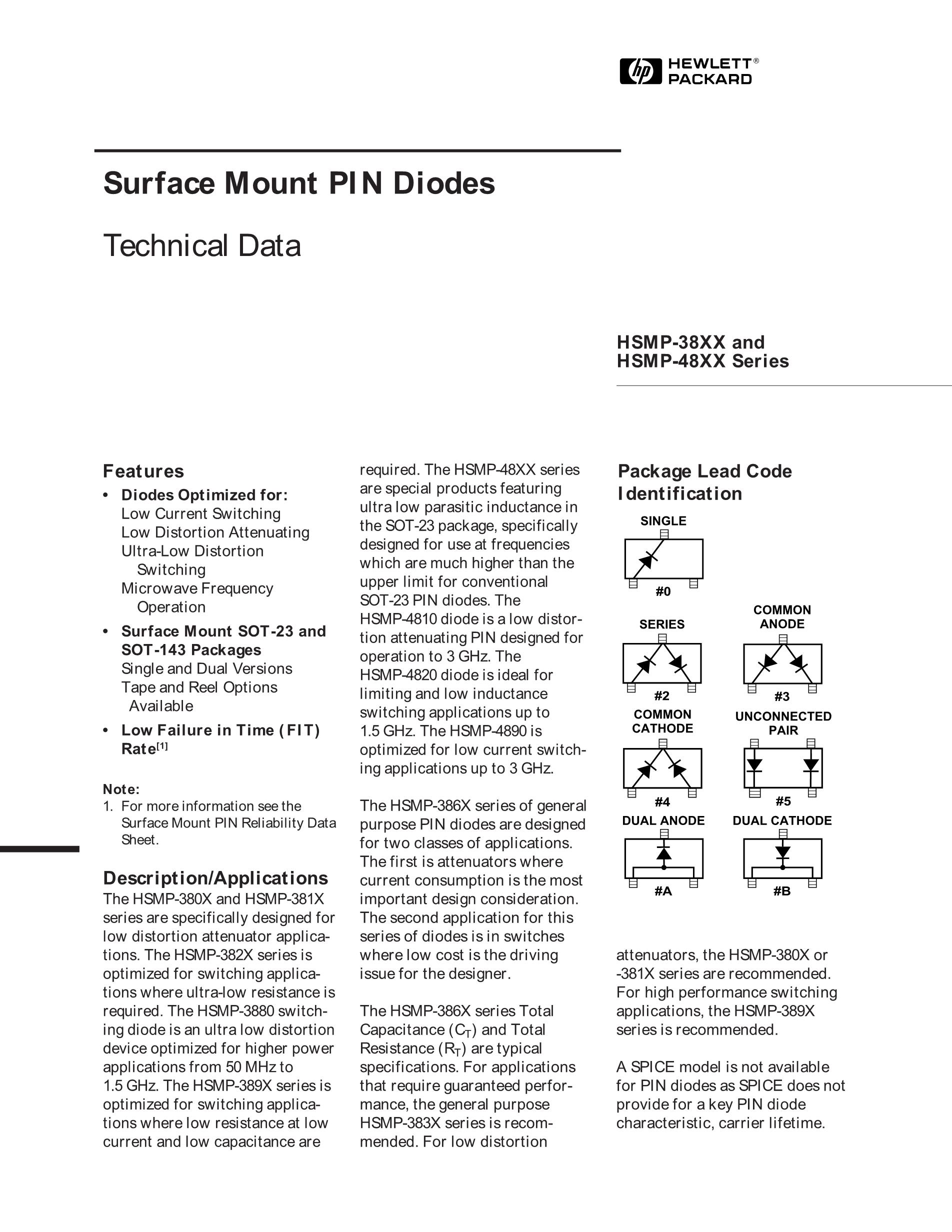 hp HEWLETT® PACKARD

Surface Mount PIN Diodes

Technical Data

HSMP-38XX and HSMP-48XX Series

Features

• Diodes Optimized for:
Low Current Switching
Low Distortion Attenuating
Ultra-Low Distortion Switching
Microwave Frequency Operation

• Surface Mount SOT-23 and SOT-143 Packages
Single and Dual Versions
Tape and Reel Options Available

• Low Failure in Time (FIT) Rate$^{[1]}$

Note:
1. For more information see the Surface Mount PIN Reliability Data Sheet.

Description/Applications
The HSMP-380X and HSMP-381X series are specifically designed for low distortion attenuator applications. The HSMP-382X series is optimized for switching applications where ultra-low resistance is required. The HSMP-3880 switching diode is an ultra low distortion device optimized for higher power applications from 50 MHz to 1.5 GHz. The HSMP-389X series is optimized for switching applications where low resistance at low current and low capacitance are required. The HSMP-48XX series are special products featuring ultra low parasitic inductance in the SOT-23 package, specifically designed for use at frequencies which are much higher than the upper limit for conventional SOT-23 PIN diodes. The HSMP-4810 diode is a low distortion attenuating PIN designed for operation to 3 GHz. The HSMP-4820 diode is ideal for limiting and low inductance switching applications up to 1.5 GHz. The HSMP-4890 is optimized for low current switching applications up to 3 GHz.

The HSMP-386X series of general purpose PIN diodes are designed for two classes of applications. The first is attenuators where current consumption is the most important design consideration. The second application for this series of diodes is in switches where low cost is the driving issue for the designer.

The HSMP-386X series Total Capacitance ($C_T$) and Total Resistance ($R_T$) are typical specifications. For applications that require guaranteed performance, the general purpose HSMP-383X series is recommended. For low distortion attenuators, the HSMP-380X or -381X series are recommended. For high performance switching applications, the HSMP-389X series is recommended.

A SPICE model is not available for PIN diodes as SPICE does not provide for a key PIN diode characteristic, carrier lifetime.

Package Lead Code Identification

SINGLE
#0
SERIES
#2
COMMON ANODE
#3
COMMON CATHODE
#4
UNCONNECTED PAIR
#5
DUAL ANODE
#A
DUAL CATHODE
#B